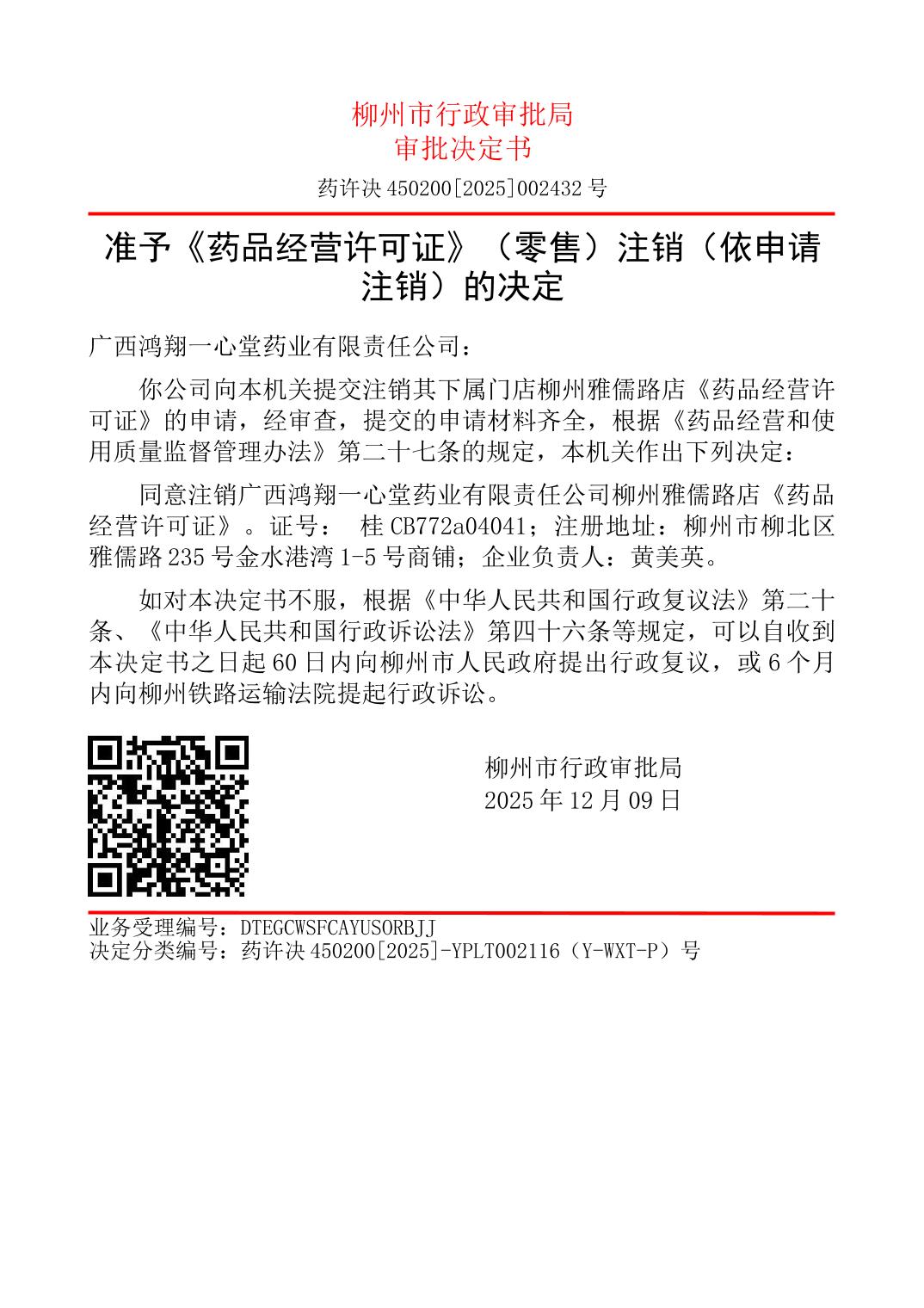 柳州市行政审批局
审批决定书

药许决 450200[2025]002432 号

准予《药品经营许可证》（零售）注销（依申请注销）的决定

广西鸿翔一心堂药业有限责任公司：

你公司向本机关提交注销其下属门店柳州雅儒路店《药品经营许可证》的申请，经审查，提交的申请材料齐全，根据《药品经营和使用质量监督管理办法》第二十七条的规定，本机关作出下列决定：

同意注销广西鸿翔一心堂药业有限责任公司柳州雅儒路店《药品经营许可证》。证号： 桂 CB772a04041；注册地址：柳州市柳北区雅儒路 235 号金水港湾 1-5 号商铺；企业负责人：黄美英。

如对本决定书不服，根据《中华人民共和国行政复议法》第二十条、《中华人民共和国行政诉讼法》第四十六条等规定，可以自收到本决定书之日起 60 日内向柳州市人民政府提出行政复议，或 6 个月内向柳州铁路运输法院提起行政诉讼。

柳州市行政审批局
2025 年 12 月 09 日

业务受理编号：DTEGCWSFCAYUSORBJJ
决定分类编号：药许决 450200[2025]-YPLT002116（Y-WXT-P）号